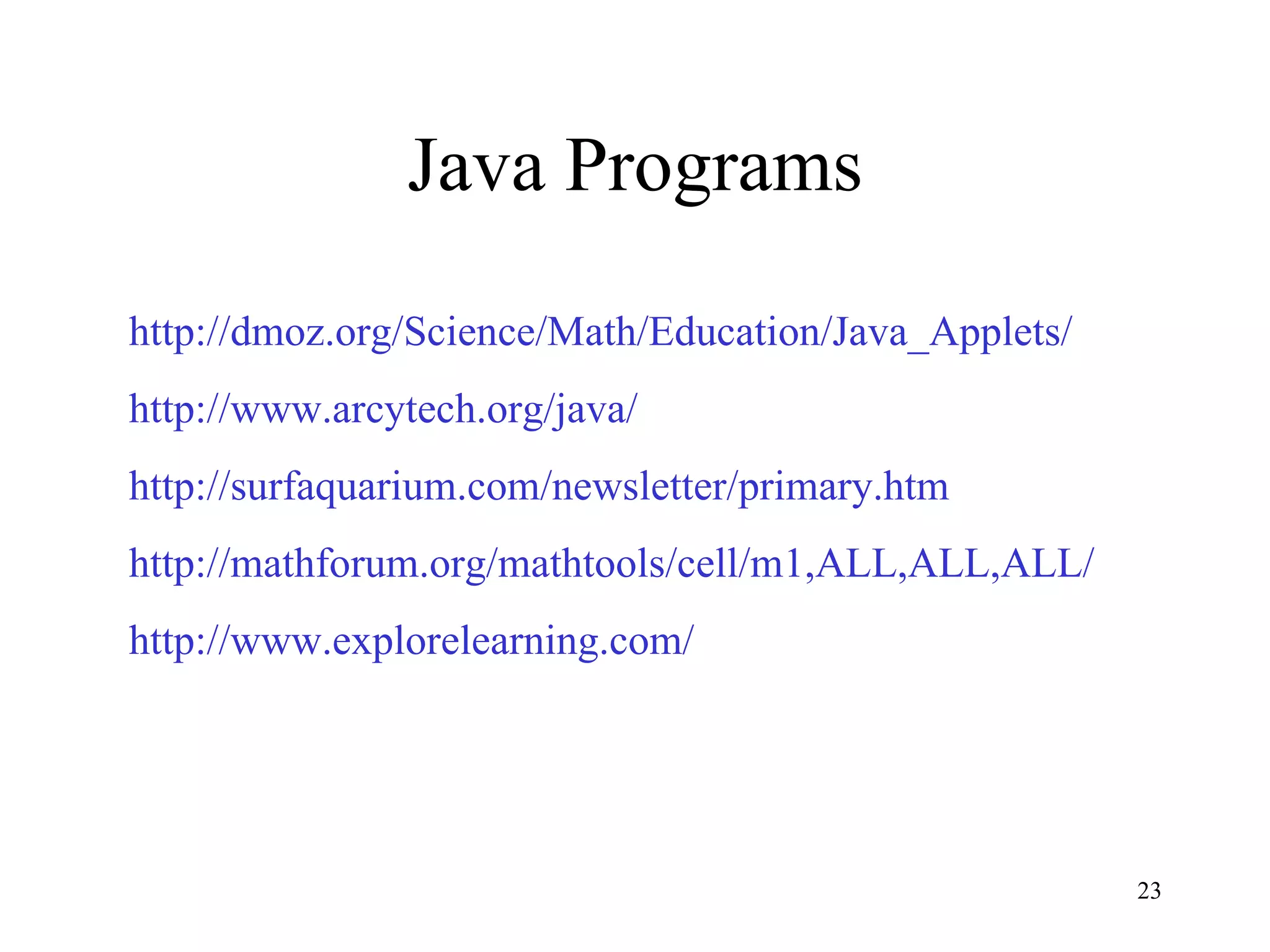 Java Programs

http://dmoz.org/Science/Math/Education/Java_Applets/

http://www.arcytech.org/java/

http://surfaquarium.com/newsletter/primary.htm

http://mathforum.org/mathtools/cell/m1,ALL,ALL,ALL/

http://www.explorelearning.com/

23